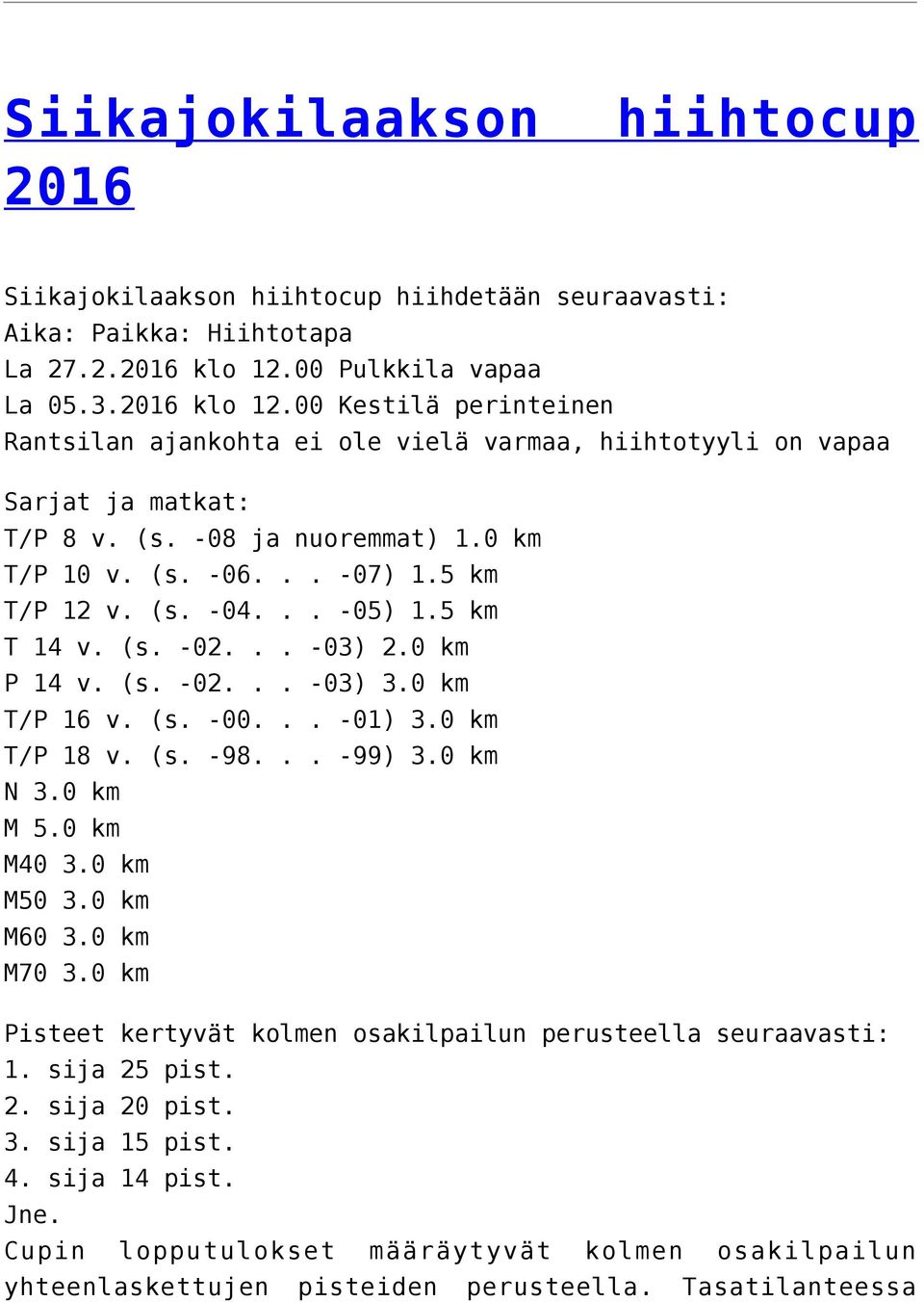 Siikajokilaakson hiihtocup 2016

Siikajokilaakson hiihtocup hiihdetään seuraavasti:
Aika: Paikka: Hiihtotapa
La 27.2.2016 klo 12.00 Pulkkila vapaa
La 05.3.2016 klo 12.00 Kestilä perinteinen
Rantsilan ajankohta ei ole vielä varmaa, hiihtotyyli on vapaa

Sarjat ja matkat:
T/P 8 v. (s. -08 ja nuoremmat) 1.0 km
T/P 10 v. (s. -06. . . -07) 1.5 km
T/P 12 v. (s. -04. . . -05) 1.5 km
T 14 v. (s. -02. . . -03) 2.0 km
P 14 v. (s. -02. . . -03) 3.0 km
T/P 16 v. (s. -00. . . -01) 3.0 km
T/P 18 v. (s. -98. . . -99) 3.0 km
N 3.0 km
M 5.0 km
M40 3.0 km
M50 3.0 km
M60 3.0 km
M70 3.0 km

Pisteet kertyvät kolmen osakilpailun perusteella seuraavasti:
1. sija 25 pist.
2. sija 20 pist.
3. sija 15 pist.
4. sija 14 pist.
Jne.
Cupin lopputulokset määräytyvät kolmen osakilpailun yhteenlaskettujen pisteiden perusteella. Tasatilanteessa